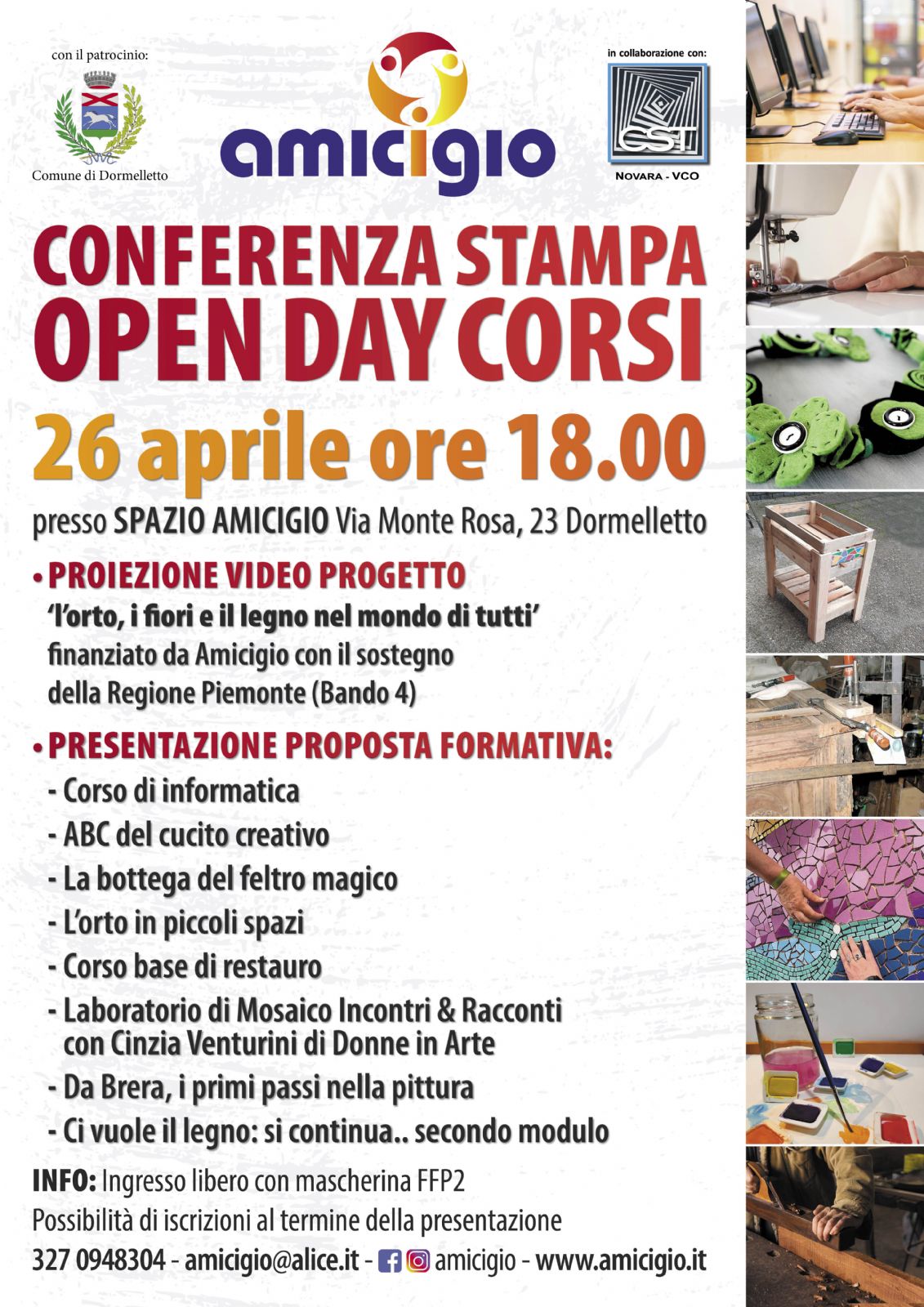 con il patrocinio:

Comune di Dormelletto

amicigio

in collaborazione con:

CST

NOVARA - VCO

CONFERENZA STAMPA
OPEN DAY CORSI

26 aprile ore 18.00

presso SPAZIO AMICIGIO Via Monte Rosa, 23 Dormelletto

• PROIEZIONE VIDEO PROGETTO
'l'orto, i fiori e il legno nel mondo di tutti'
finanziato da Amicigio con il sostegno della Regione Piemonte (Bando 4)

• PRESENTAZIONE PROPOSTA FORMATIVA:
- Corso di informatica
- ABC del cucito creativo
- La bottega del feltro magico
- L'orto in piccoli spazi
- Corso base di restauro
- Laboratorio di Mosaico Incontri & Racconti con Cinzia Venturini di Donne in Arte
- Da Brera, i primi passi nella pittura
- Ci vuole il legno: si continua.. secondo modulo

INFO: Ingresso libero con mascherina FFP2
Possibilità di iscrizioni al termine della presentazione
327 0948304 - amicigio@alice.it - amicigio - www.amicigio.it